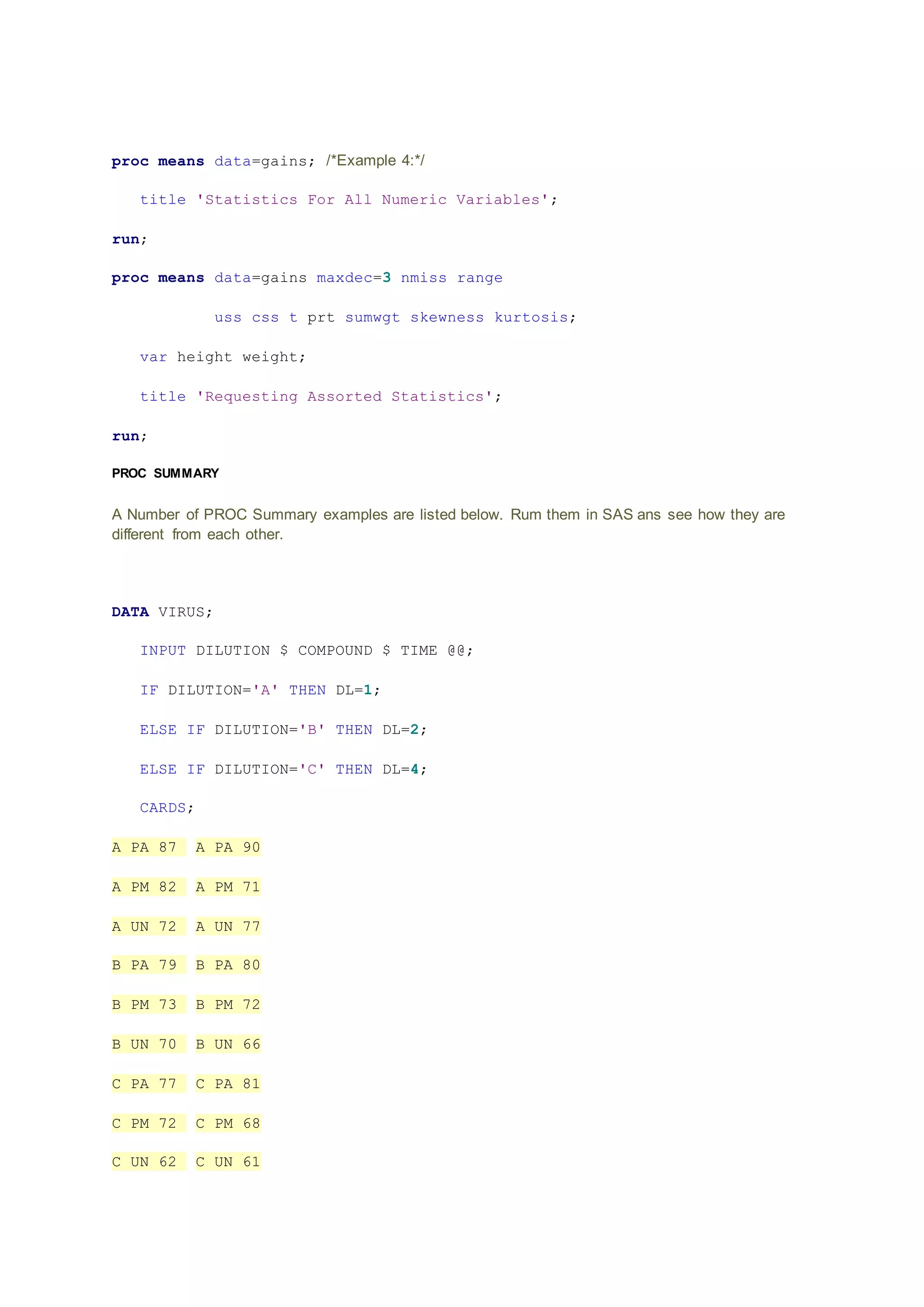 proc means data=gains; /*Example 4:*/

title 'Statistics For All Numeric Variables';

run;

proc means data=gains maxdec=3 nmiss range

uss css t prt sumwgt skewness kurtosis;

var height weight;

title 'Requesting Assorted Statistics';

run;

PROC SUMMARY

A Number of PROC Summary examples are listed below. Rum them in SAS ans see how they are different from each other.

DATA VIRUS;

INPUT DILUTION $ COMPOUND $ TIME @@;

IF DILUTION='A' THEN DL=1;

ELSE IF DILUTION='B' THEN DL=2;

ELSE IF DILUTION='C' THEN DL=4;

CARDS;

A PA 87 A PA 90

A PM 82 A PM 71

A UN 72 A UN 77

B PA 79 B PA 80

B PM 73 B PM 72

B UN 70 B UN 66

C PA 77 C PA 81

C PM 72 C PM 68

C UN 62 C UN 61